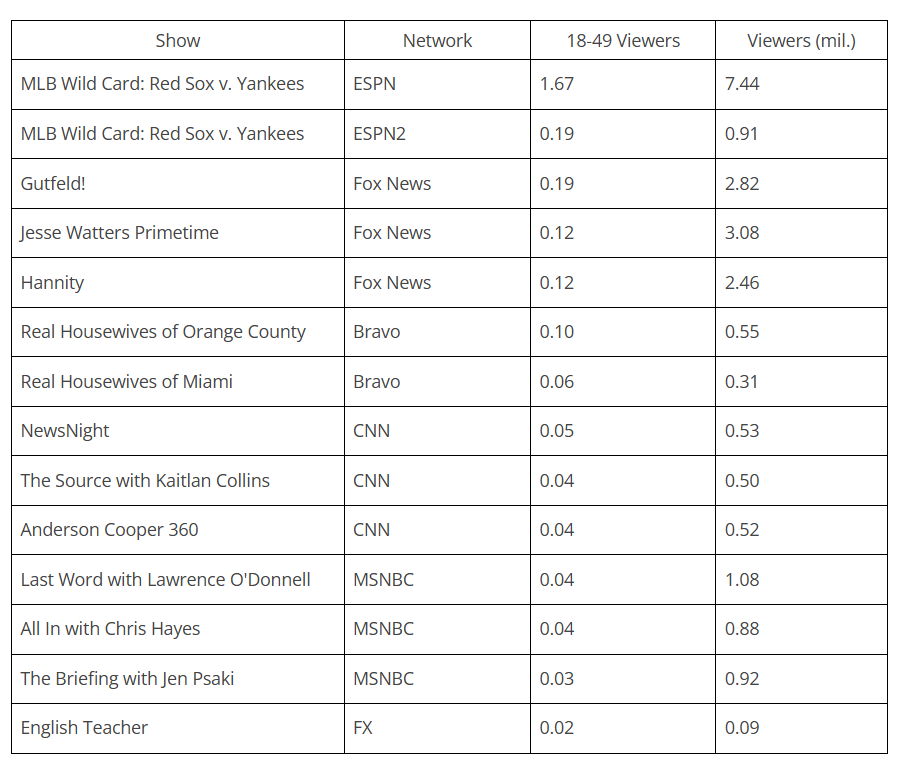 | Show | Network | 18-49 Viewers | Viewers (mil.) |
|---|---|---|---|
| MLB Wild Card: Red Sox v. Yankees | ESPN | 1.67 | 7.44 |
| MLB Wild Card: Red Sox v. Yankees | ESPN2 | 0.19 | 0.91 |
| Gutfeld! | Fox News | 0.19 | 2.82 |
| Jesse Watters Primetime | Fox News | 0.12 | 3.08 |
| Hannity | Fox News | 0.12 | 2.46 |
| Real Housewives of Orange County | Bravo | 0.10 | 0.55 |
| Real Housewives of Miami | Bravo | 0.06 | 0.31 |
| NewsNight | CNN | 0.05 | 0.53 |
| The Source with Kaitlan Collins | CNN | 0.04 | 0.50 |
| Anderson Cooper 360 | CNN | 0.04 | 0.52 |
| Last Word with Lawrence O'Donnell | MSNBC | 0.04 | 1.08 |
| All In with Chris Hayes | MSNBC | 0.04 | 0.88 |
| The Briefing with Jen Psaki | MSNBC | 0.03 | 0.92 |
| English Teacher | FX | 0.02 | 0.09 |